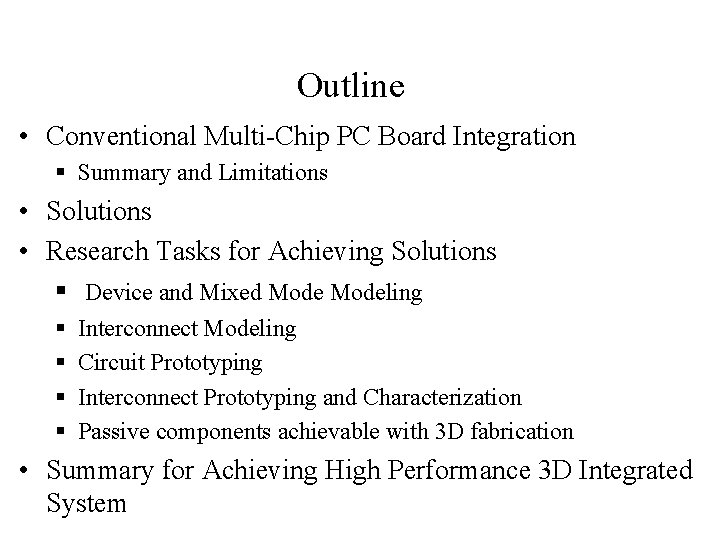 Outline

• Conventional Multi-Chip PC Board Integration
  ▪ Summary and Limitations
• Solutions
• Research Tasks for Achieving Solutions
  ▪ Device and Mixed Mode Modeling
  ▪ Interconnect Modeling
  ▪ Circuit Prototyping
  ▪ Interconnect Prototyping and Characterization
  ▪ Passive components achievable with 3D fabrication
• Summary for Achieving High Performance 3D Integrated System